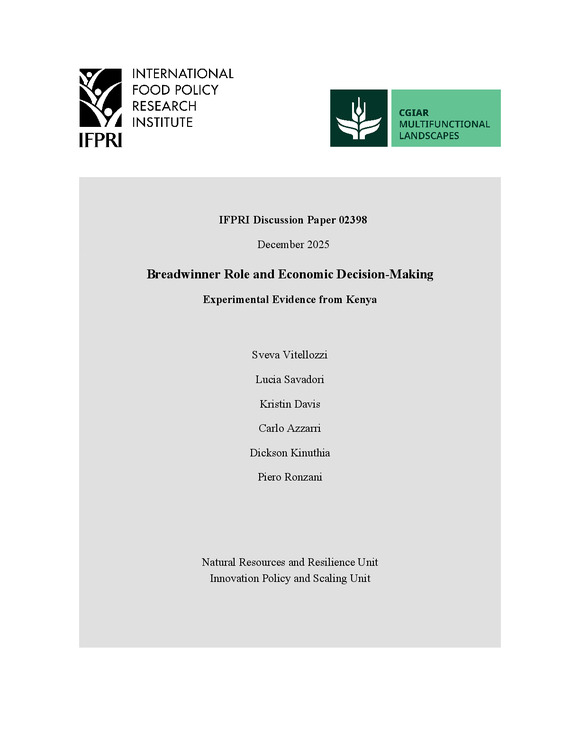 IFPRI
INTERNATIONAL FOOD POLICY RESEARCH INSTITUTE

CGIAR MULTIFUNCTIONAL LANDSCAPES

IFPRI Discussion Paper 02398

December 2025

Breadwinner Role and Economic Decision-Making

Experimental Evidence from Kenya

Sveva Vitellozzi

Lucia Savadori

Kristin Davis

Carlo Azzarri

Dickson Kinuthia

Piero Ronzani

Natural Resources and Resilience Unit
Innovation Policy and Scaling Unit